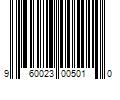 9 60023 00501 0